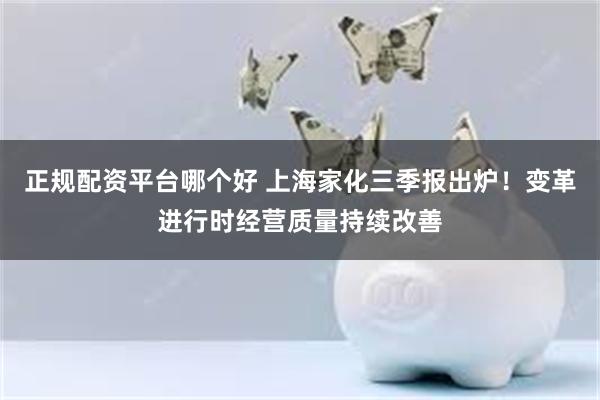 正规配资平台哪个好 上海家化三季报出炉！变革进行时经营质量持续改善